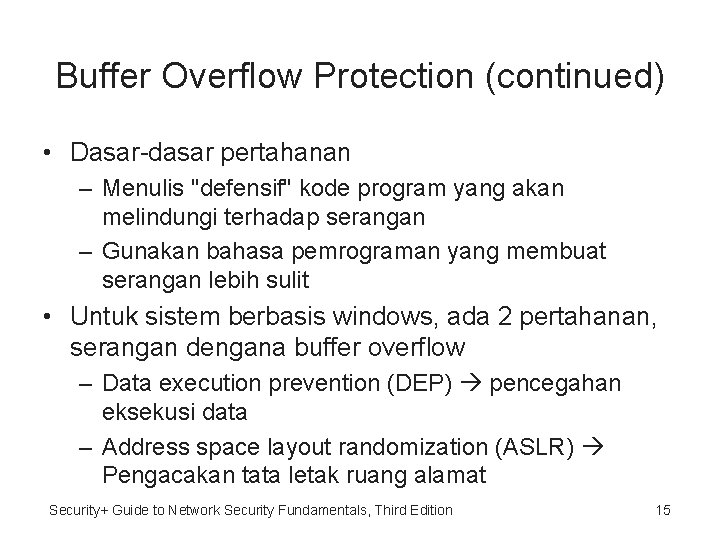 Buffer Overflow Protection (continued)

• Dasar-dasar pertahanan
 – Menulis "defensif" kode program yang akan melindungi terhadap serangan
 – Gunakan bahasa pemrograman yang membuat serangan lebih sulit
• Untuk sistem berbasis windows, ada 2 pertahanan, serangan dengana buffer overflow
 – Data execution prevention (DEP) → pencegahan eksekusi data
 – Address space layout randomization (ASLR) → Pengacakan tata letak ruang alamat

Security+ Guide to Network Security Fundamentals, Third Edition

15